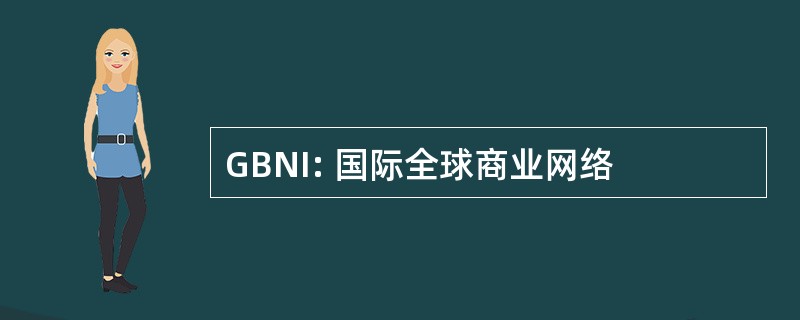 GBNI: 国际全球商业网络